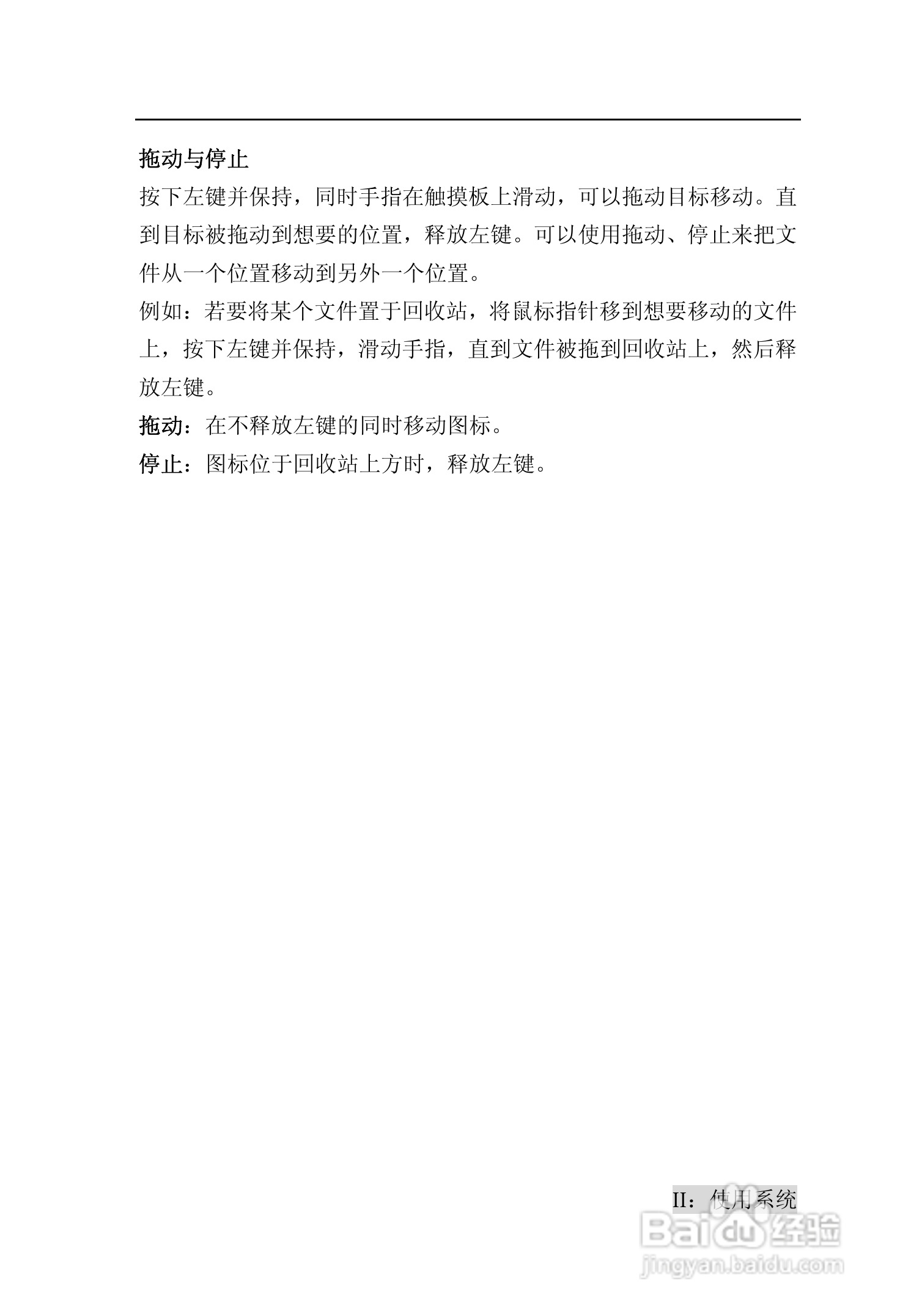 拖动与停止

按下左键并保持，同时手指在触摸板上滑动，可以拖动目标移动。直到目标被拖动到想要的位置，释放左键。可以使用拖动、停止来把文件从一个位置移动到另外一个位置。

例如：若要将某个文件置于回收站，将鼠标指针移到想要移动的文件上，按下左键并保持，滑动手指，直到文件被拖到回收站上，然后释放左键。

拖动：在不释放左键的同时移动图标。

停止：图标位于回收站上方时，释放左键。

II：使用系统

Baidu经验
jingyan.baidu.com